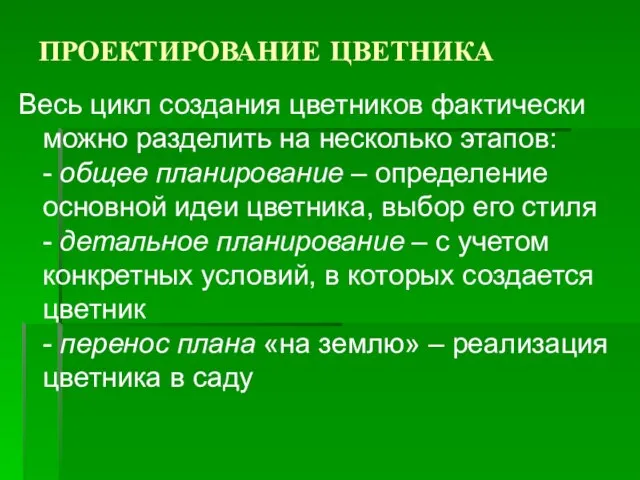 ПРОЕКТИРОВАНИЕ ЦВЕТНИКА

Весь цикл создания цветников фактически можно разделить на несколько этапов:
- общее планирование – определение основной идеи цветника, выбор его стиля
- детальное планирование – с учетом конкретных условий, в которых создается цветник
- перенос плана «на землю» – реализация цветника в саду